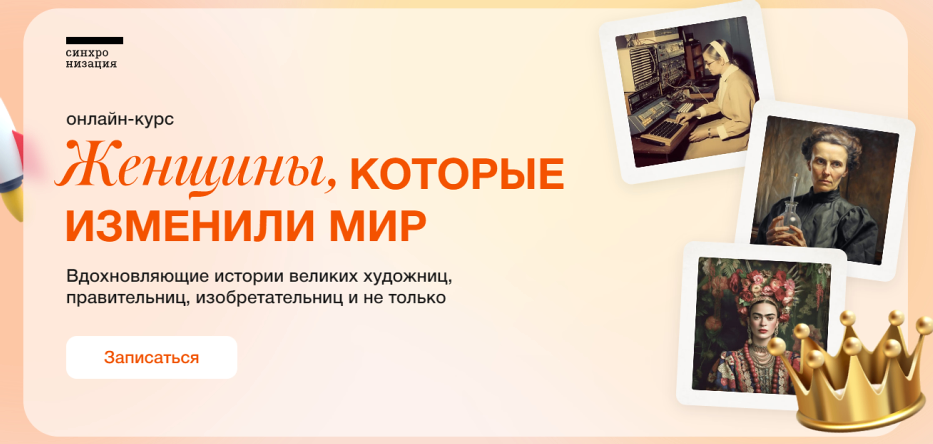 синхро
низация

онлайн-курс

Женщины, КОТОРЫЕ ИЗМЕНИЛИ МИР

Вдохновляющие истории великих художниц, правительниц, изобретательниц и не только

Записаться